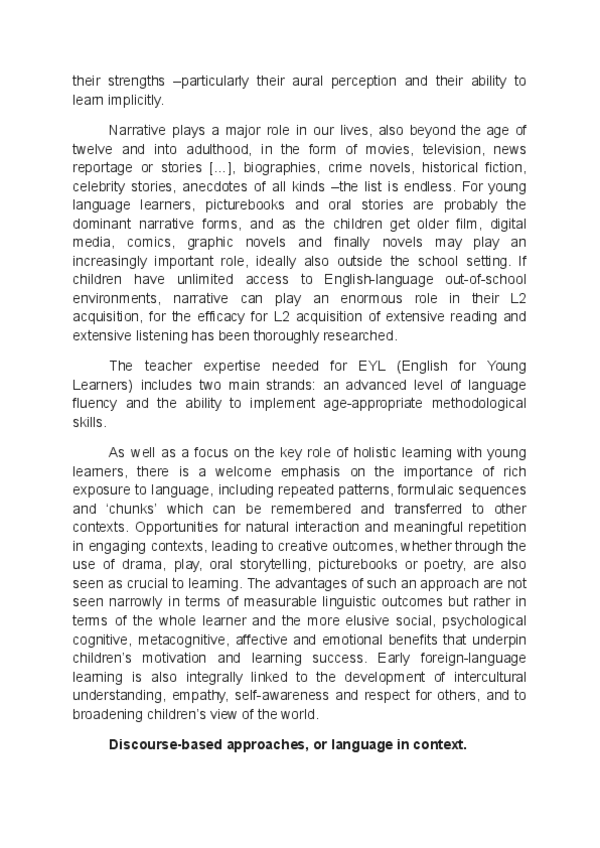 their strengths –particularly their aural perception and their ability to learn implicitly.

Narrative plays a major role in our lives, also beyond the age of twelve and into adulthood, in the form of movies, television, news reportage or stories [...], biographies, crime novels, historical fiction, celebrity stories, anecdotes of all kinds –the list is endless. For young language learners, picturebooks and oral stories are probably the dominant narrative forms, and as the children get older film, digital media, comics, graphic novels and finally novels may play an increasingly important role, ideally also outside the school setting. If children have unlimited access to English-language out-of-school environments, narrative can play an enormous role in their L2 acquisition, for the efficacy for L2 acquisition of extensive reading and extensive listening has been thoroughly researched.

The teacher expertise needed for EYL (English for Young Learners) includes two main strands: an advanced level of language fluency and the ability to implement age-appropriate methodological skills.

As well as a focus on the key role of holistic learning with young learners, there is a welcome emphasis on the importance of rich exposure to language, including repeated patterns, formulaic sequences and 'chunks' which can be remembered and transferred to other contexts. Opportunities for natural interaction and meaningful repetition in engaging contexts, leading to creative outcomes, whether through the use of drama, play, oral storytelling, picturebooks or poetry, are also seen as crucial to learning. The advantages of such an approach are not seen narrowly in terms of measurable linguistic outcomes but rather in terms of the whole learner and the more elusive social, psychological cognitive, metacognitive, affective and emotional benefits that underpin children's motivation and learning success. Early foreign-language learning is also integrally linked to the development of intercultural understanding, empathy, self-awareness and respect for others, and to broadening children's view of the world.

**Discourse-based approaches, or language in context.**